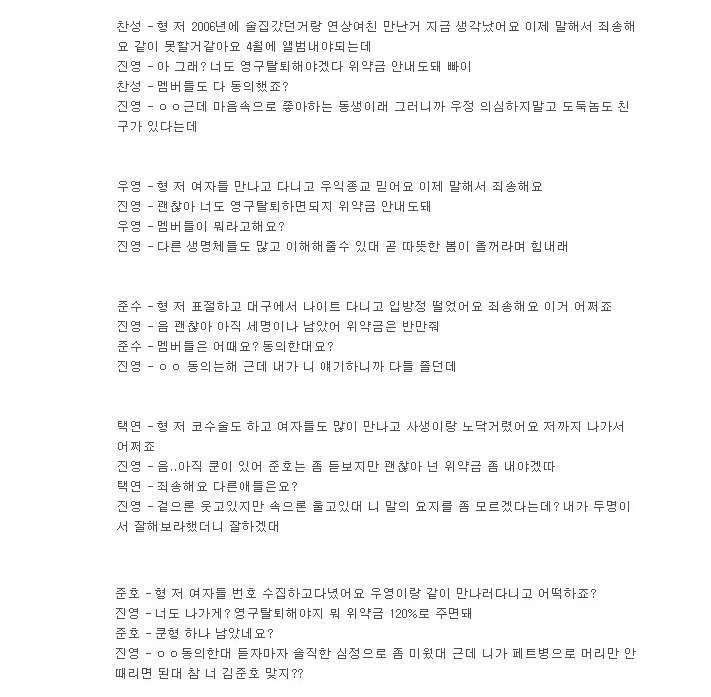 찬성 - 형 저 2006년에 술집갔던거랑 연상여친 만난거 지금 생각났어요 이제 말해서 죄송해요 같이 못할거같아요 4월에 앨범내야되는데
진영 - 아 그래? 너도 영구탈퇴해야겠다 위약금 안내도돼 빠이
찬성 - 멤버들도 다 동의했죠?
진영 - ㅇㅇ근데 마음속으로 좋아하는 동생이래 그러니까 우정 의심하지말고 도둑놈도 친구가 있다는데

우영 - 형 저 여자들 만나고 다니고 우익종교 믿어요 이제 말해서 죄송해요
진영 - 괜찮아 너도 영구탈퇴하면되지 위약금 안내도돼
우영 - 멤버들이 뭐라고해요?
진영 - 다른 생명체들도 많고 이해해줄수 있대 곧 따뜻한 봄이 올꺼라며 힘내래

준수 - 형 저 표절하고 대구에서 나이트 다니고 입방정 떨었어요 죄송해요 이거 어쩌죠
진영 - 음 괜찮아 아직 세명이나 남았어 위약금은 반만줘
준수 - 멤버들은 어때요? 동의한대요?
진영 - ㅇㅇ 동의는해 근데 내가 니 얘기하니까 다들 졸던데

택연 - 형 저 코수술도 하고 여자들도 많이 만나고 사생이랑 노닥거렸어요 저까지 나가서 어쩌죠
진영 - 음..아직 쿤이 있어 준호는 좀 듣보지만 괜찮아 넌 위약금 좀 내야겠따
택연 - 죄송해요 다른애들은요?
진영 - 겉으론 웃고있지만 속으론 울고있대 니 말의 요지를 좀 모르겠다는데? 내가 두명이서 잘해보라했더니 잘하겠대

준호 - 형 저 여자들 번호 수집하고다녔어요 우영이랑 같이 만나러다니고 어떡하죠?
진영 - 너도 나가게? 영구탈퇴해야지 뭐 위약금 120%로 주면돼
준호 - 쿤형 하나 남았네요?
진영 - ㅇㅇ동의한대 듣자마자 솔직한 심정으로 좀 미웠대 근데 니가 페트병으로 머리만 안때리면 된대 참 너 김준호 맞지??